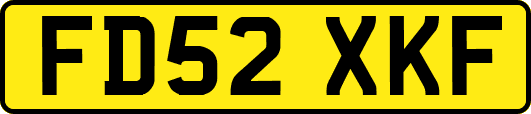 FD52 XKF